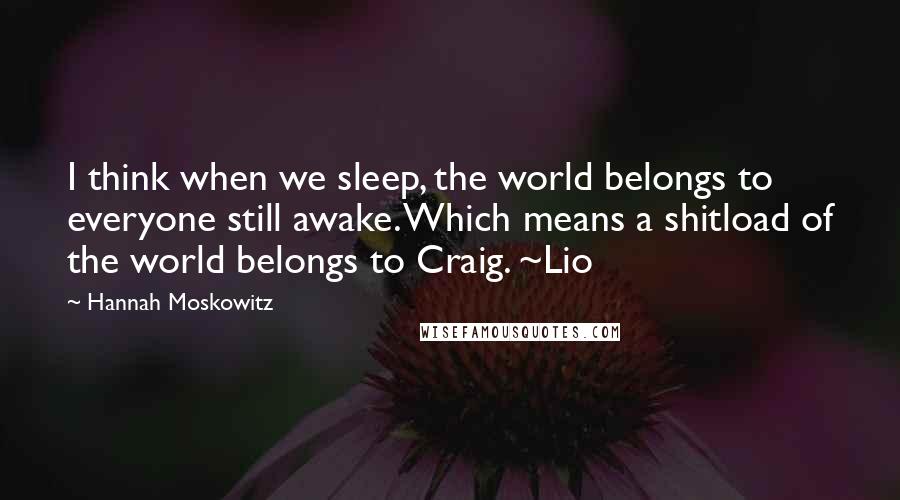 I think when we sleep, the world belongs to everyone still awake. Which means a shitload of the world belongs to Craig. ~Lio

~ Hannah Moskowitz

WISEFAMOUSQUOTES.COM